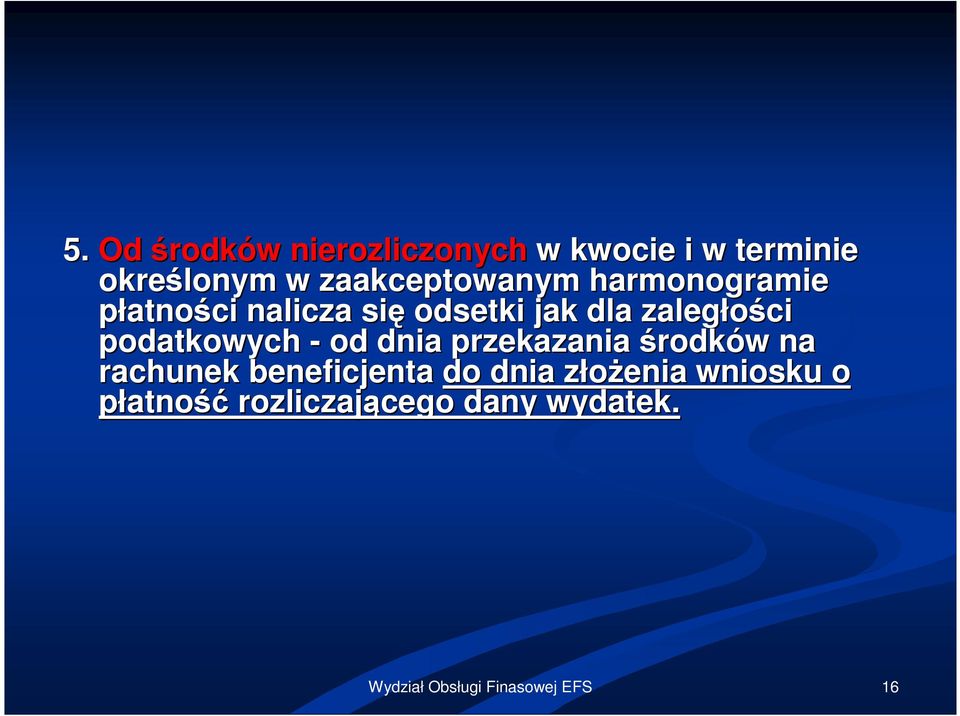 5. Od środków nierozliczonych w kwocie i w terminie określonym w zaakceptowanym harmonogramie płatności nalicza się odsetki jak dla zaległości podatkowych - od dnia przekazania środków na rachunek beneficjenta do dnia złożenia wniosku o płatność rozliczającego dany wydatek.

Wydział Obsługi Finasowej EFS

16